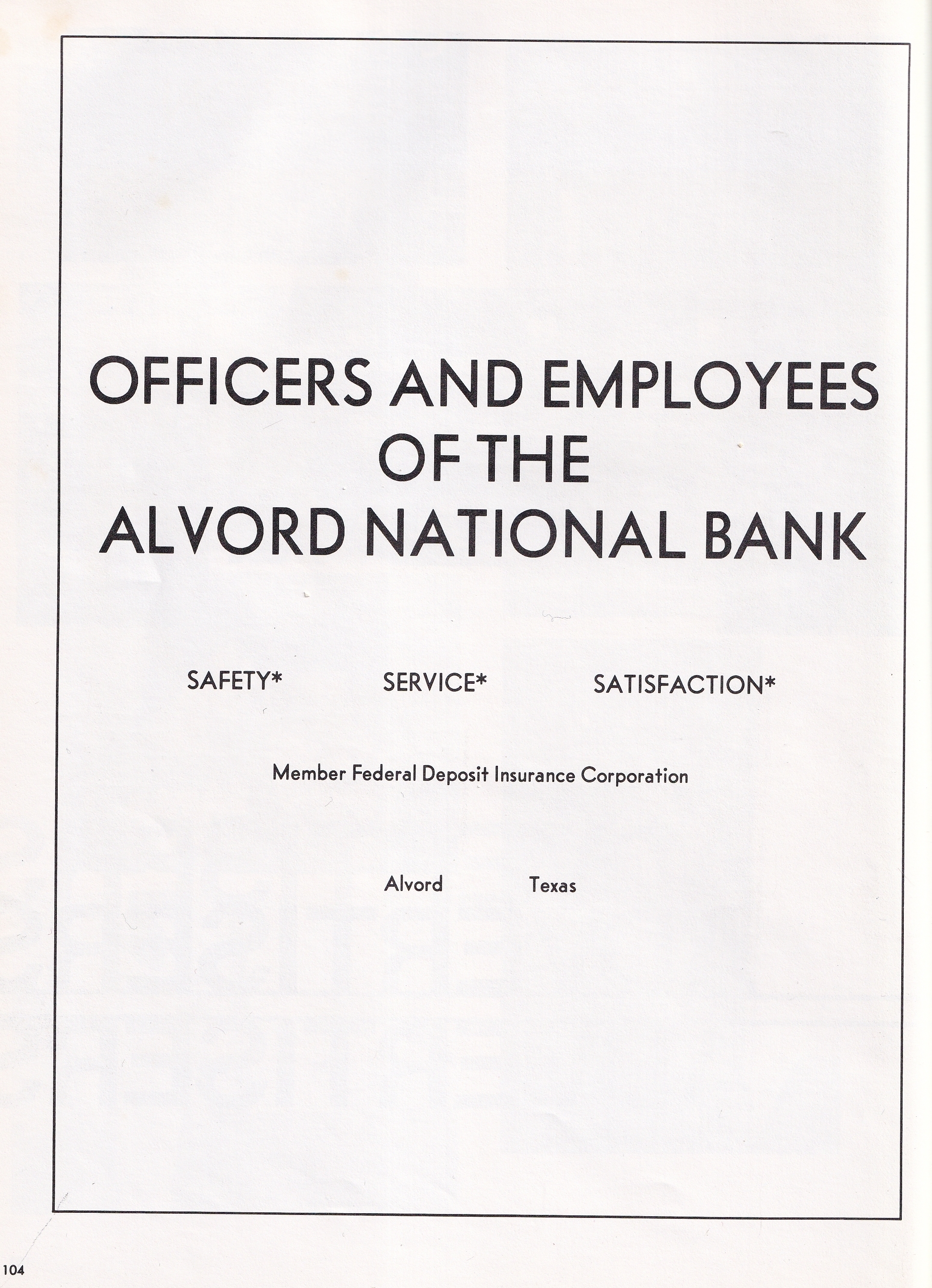 OFFICERS AND EMPLOYEES
OF THE
ALVORD NATIONAL BANK

SAFETY* SERVICE* SATISFACTION*

Member Federal Deposit Insurance Corporation

Alvord Texas

104